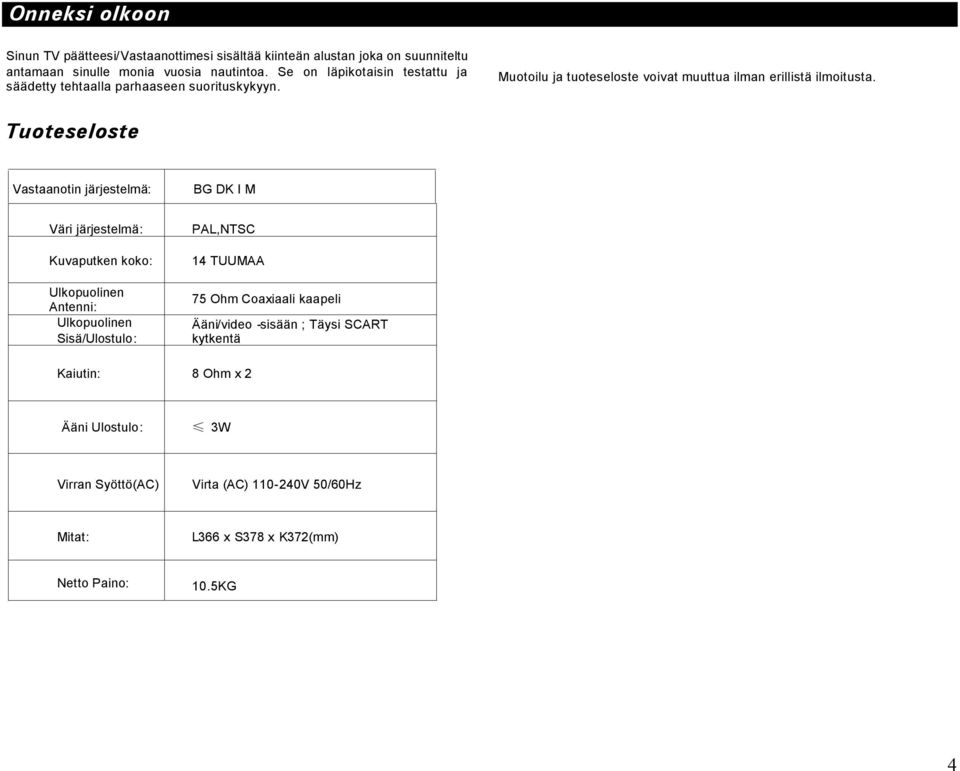 Onneksi olkoon

Sinun TV päätteesi/Vastaanottimesi sisältää kiinteän alustan joka on suunniteltu antamaan sinulle monia vuosia nautintoa. Se on läpikotaisin testattu ja säädetty tehtaalla parhaaseen suorituskykyyn.

Muotoilu ja tuoteseloste voivat muuttua ilman erillistä ilmoitusta.

Tuoteseloste

| Vastaanotin järjestelmä: | BG DK I M |
|---|---|
| Väri järjestelmä: | PAL,NTSC |
| Kuvaputken koko: | 14 TUUMAA |
| Ulkopuolinen Antenni: | 75 Ohm Coaxiaali kaapeli |
| Ulkopuolinen Sisä/Ulostulo: | Ääni/video -sisään ; Täysi SCART kytkentä |
| Kaiutin: | 8 Ohm x 2 |
| Ääni Ulostulo: | $\leqslant$ 3W |
| Virran Syöttö(AC) | Virta (AC) 110-240V 50/60Hz |
| Mitat: | L366 x S378 x K372(mm) |
| Netto Paino: | 10.5KG |

4